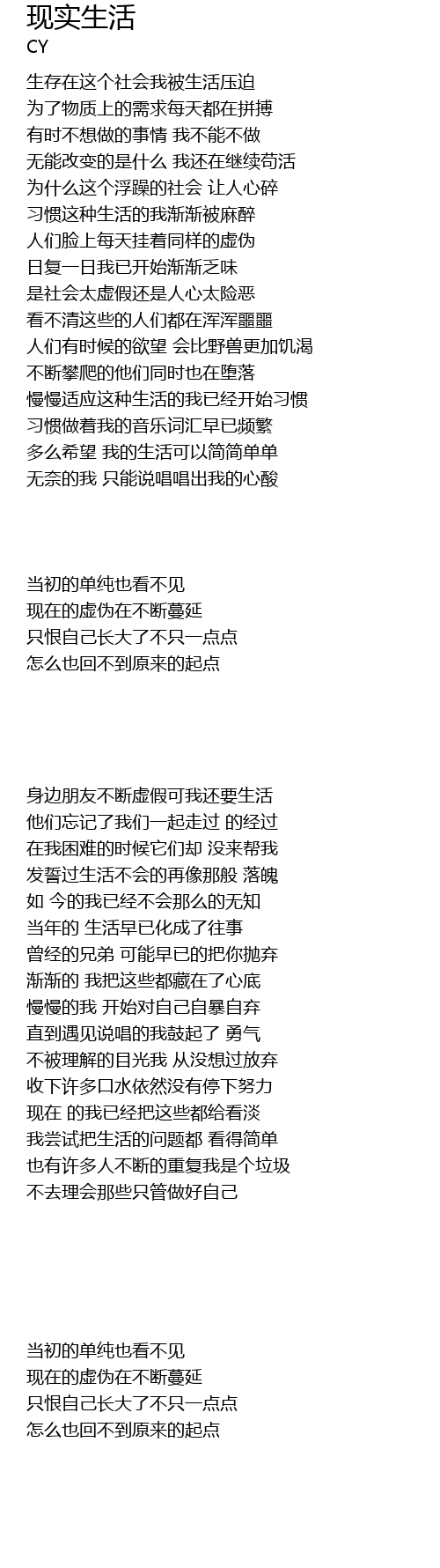 现实生活
CY

生存在这个社会我被生活压迫
为了物质上的需求每天都在拼搏
有时不想做的事情 我不能不做
无能改变的是什么 我还在继续苟活
为什么这个浮躁的社会 让人心碎
习惯这种生活的我渐渐被麻醉
人们脸上每天挂着同样的虚伪
日复一日我已开始渐渐乏味
是社会太虚假还是人心太险恶
看不清这些的人们都在浑浑噩噩
人们有时候的欲望 会比野兽更加饥渴
不断攀爬的他们同时也在堕落
慢慢适应这种生活的我已经开始习惯
习惯做着我的音乐词汇早已频繁
多么希望 我的生活可以简简单单
无奈的我 只能说唱唱出我的心酸

当初的单纯也看不见
现在的虚伪在不断蔓延
只恨自己长大了不只一点点
怎么也回不到原来的起点

身边朋友不断虚假可我还要生活
他们忘记了我们一起走过 的经过
在我困难的时候它们却 没来帮我
发誓过生活不会的再像那般 落魄
如 今的我已经不会那么的无知
当年的 生活早已化成了往事
曾经的兄弟 可能早已的把你抛弃
渐渐的 我把这些都藏在了心底
慢慢的我 开始对自己自暴自弃
直到遇见说唱的我鼓起了 勇气
不被理解的目光我 从没想过放弃
收下许多口水依然没有停下努力
现在 的我已经把这些都给看淡
我尝试把生活的问题都 看得简单
也有许多人不断的重复我是个垃圾
不去理会那些只管做好自己

当初的单纯也看不见
现在的虚伪在不断蔓延
只恨自己长大了不只一点点
怎么也回不到原来的起点